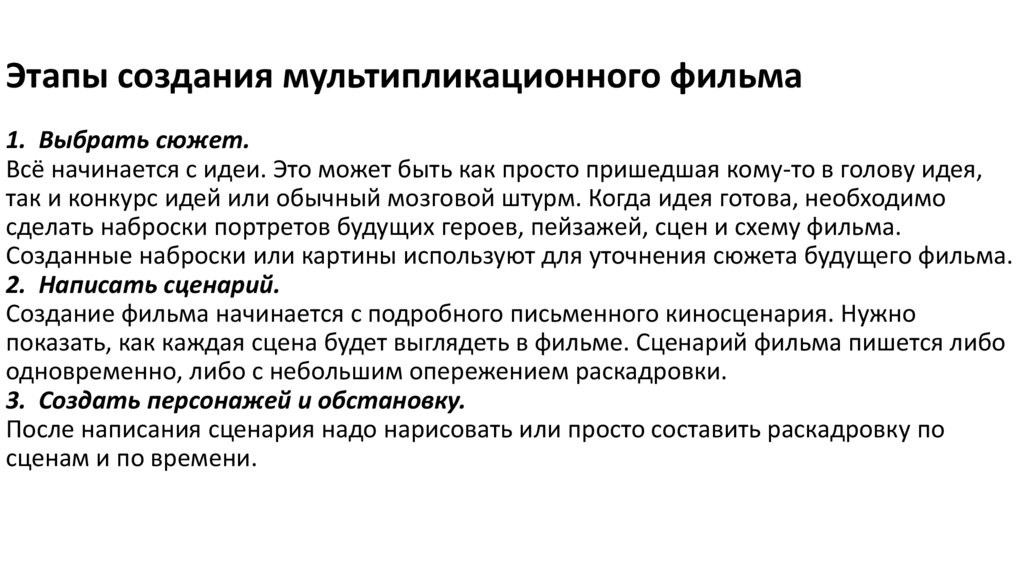 Этапы создания мультипликационного фильма

1. Выбрать сюжет.
Всё начинается с идеи. Это может быть как просто пришедшая кому-то в голову идея, так и конкурс идей или обычный мозговой штурм. Когда идея готова, необходимо сделать наброски портретов будущих героев, пейзажей, сцен и схему фильма. Созданные наброски или картины используют для уточнения сюжета будущего фильма.
2. Написать сценарий.
Создание фильма начинается с подробного письменного киносценария. Нужно показать, как каждая сцена будет выглядеть в фильме. Сценарий фильма пишется либо одновременно, либо с небольшим опережением раскадровки.
3. Создать персонажей и обстановку.
После написания сценария надо нарисовать или просто составить раскадровку по сценам и по времени.